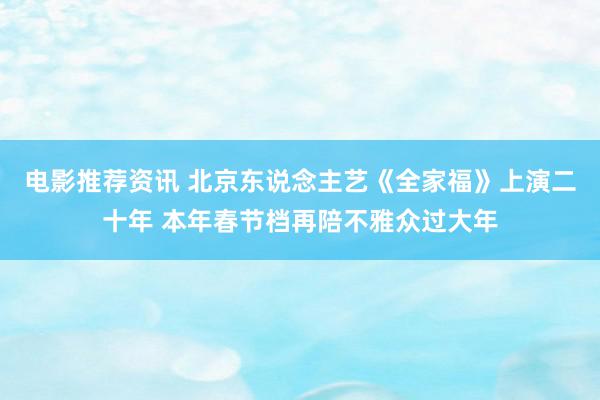 电影推荐资讯 北京东说念主艺《全家福》上演二十年 本年春节档再陪不雅众过大年